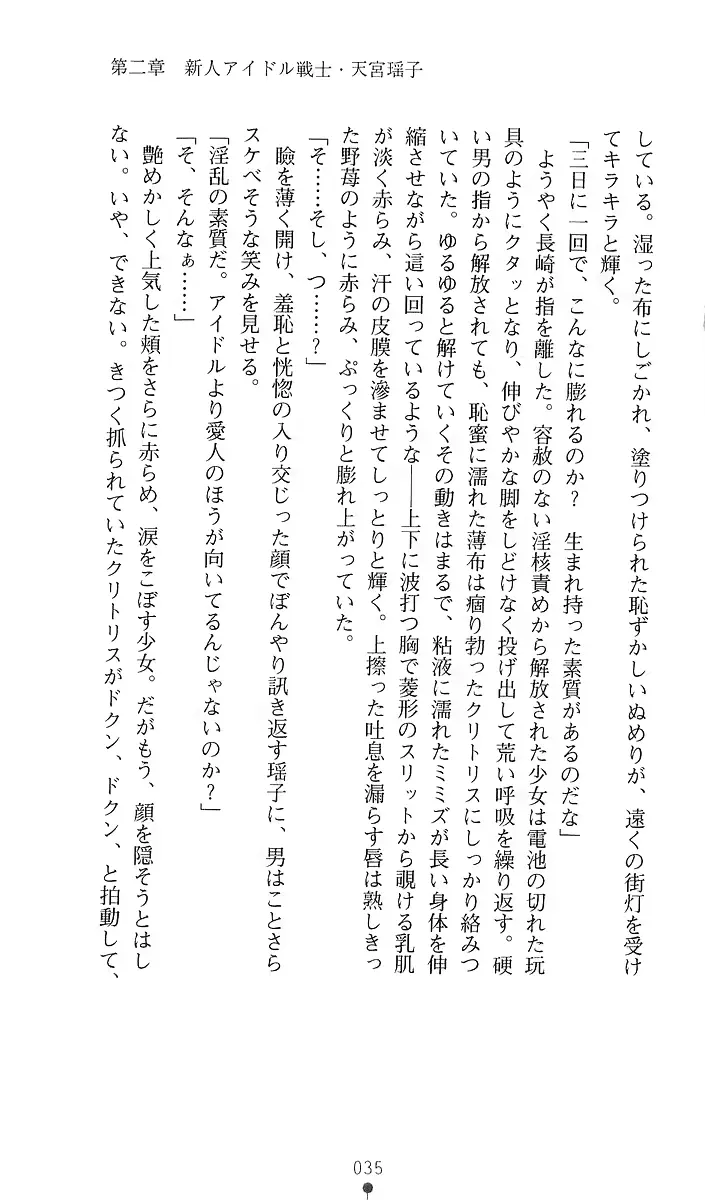 第二章　新人アイドル戦士・天宮瑶子

している。湿った布にしごかれ、塗りつけられた恥ずかしいぬめりが、遠くの街灯を受けてキラキラと輝く。
「三日に一回で、こんなに膨れるのか？　生まれ持った素質があるのだな」
ようやく長崎が指を離した。容赦のない淫核責めから解放された少女は電池の切れた玩具のようにクタッとなり、伸びやかな脚をしどけなく投げ出して荒い呼吸を繰り返す。硬い男の指から解放されても、恥蜜に濡れた薄布は痼り勃ったクリトリスにしっかり絡みついていた。ゆるゆると解けていくその動きはまるで、粘液に濡れたミミズが長い身体を伸縮させながら這い回っているような――上下に波打つ胸で菱形のスリットから覗ける乳肌が淡く赤らみ、汗の皮膜を滲ませてしっとりと輝く。上擦った吐息を漏らす唇は熟しきった野苺のように赤らみ、ぷっくりと膨れ上がっていた。
「そ……そし、つ……？」
瞼を薄く開け、羞恥と恍惚の入り交じった顔でぼんやり訊き返す瑶子に、男はことさらスケベそうな笑みを見せる。
「淫乱の素質だ。アイドルより愛人のほうが向いてるんじゃないのか？」
「そ、そんなぁ……」
艶めかしく上気した頬をさらに赤らめ、涙をこぼす少女。だがもう、顔を隠そうとはしない。いや、できない。きつく抓られていたクリトリスがドクン、ドクン、と拍動して、

035